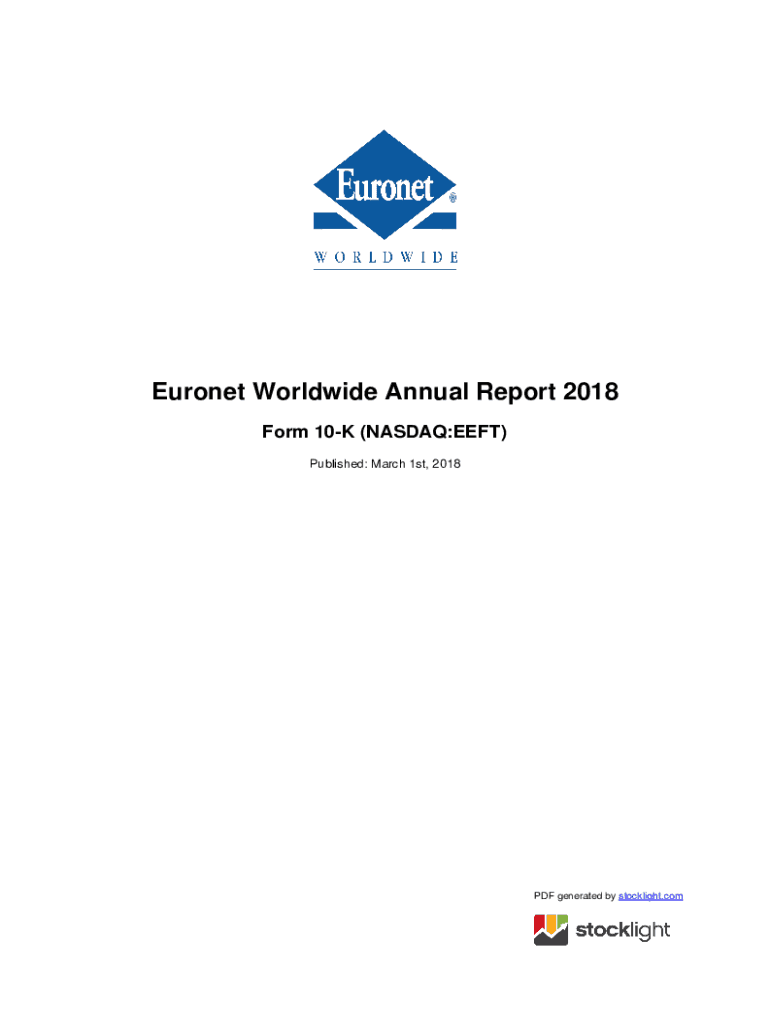 Euronet®
WORLDWIDE

Euronet Worldwide Annual Report 2018

Form 10-K (NASDAQ:EEFT)

Published: March 1st, 2018

PDF generated by stocklight.com

stocklight